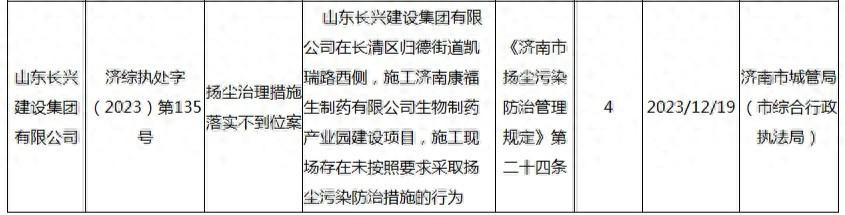 | 山东长兴建设集团有限公司 | 济综执处字（2023）第135号 | 扬尘治理措施落实不到位案 | 山东长兴建设集团有限公司在长清区归德街道凯瑞路西侧，施工济南康福生制药有限公司生物制药产业园建设项目，施工现场存在未按照要求采取扬尘污染防治措施的行为 | 《济南市扬尘污染防治管理规定》第二十四条 | 4 | 2023/12/19 | 济南市城管局（市综合行政执法局） |
|---|---|---|---|---|---|---|---|